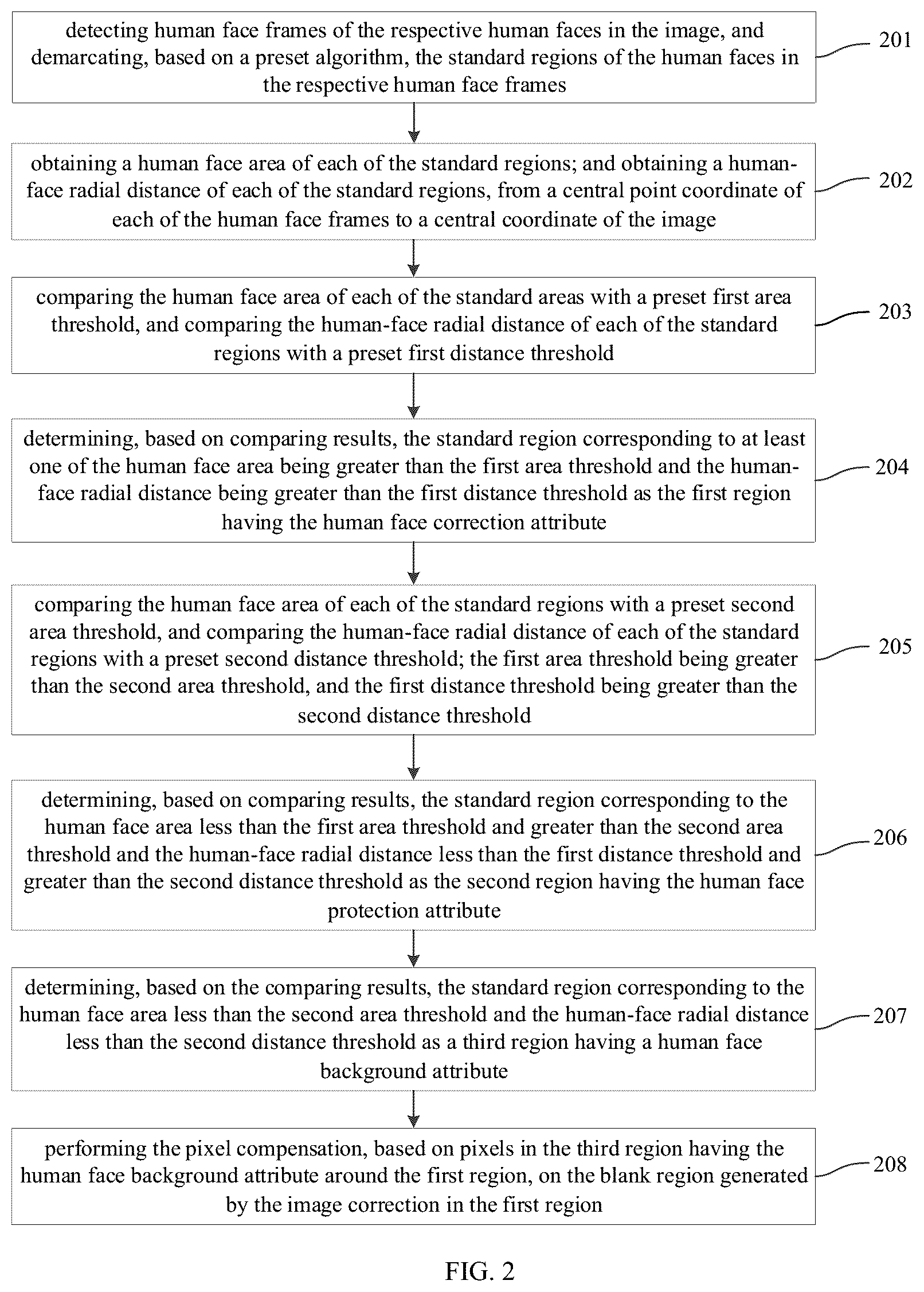 detecting human face frames of the respective human faces in the image, and demarcating, based on a preset algorithm, the standard regions of the human faces in the respective human face frames

201

obtaining a human face area of each of the standard regions; and obtaining a human-face radial distance of each of the standard regions, from a central point coordinate of each of the human face frames to a central coordinate of the image

202

comparing the human face area of each of the standard areas with a preset first area threshold, and comparing the human-face radial distance of each of the standard regions with a preset first distance threshold

203

determining, based on comparing results, the standard region corresponding to at least one of the human face area being greater than the first area threshold and the human-face radial distance being greater than the first distance threshold as the first region having the human face correction attribute

204

comparing the human face area of each of the standard regions with a preset second area threshold, and comparing the human-face radial distance of each of the standard regions with a preset second distance threshold; the first area threshold being greater than the second area threshold, and the first distance threshold being greater than the second distance threshold

205

determining, based on comparing results, the standard region corresponding to the human face area less than the first area threshold and greater than the second area threshold and the human-face radial distance less than the first distance threshold and greater than the second distance threshold as the second region having the human face protection attribute

206

determining, based on the comparing results, the standard region corresponding to the human face area less than the second area threshold and the human-face radial distance less than the second distance threshold as a third region having a human face background attribute

207

performing the pixel compensation, based on pixels in the third region having the human face background attribute around the first region, on the blank region generated by the image correction in the first region

208

FIG. 2